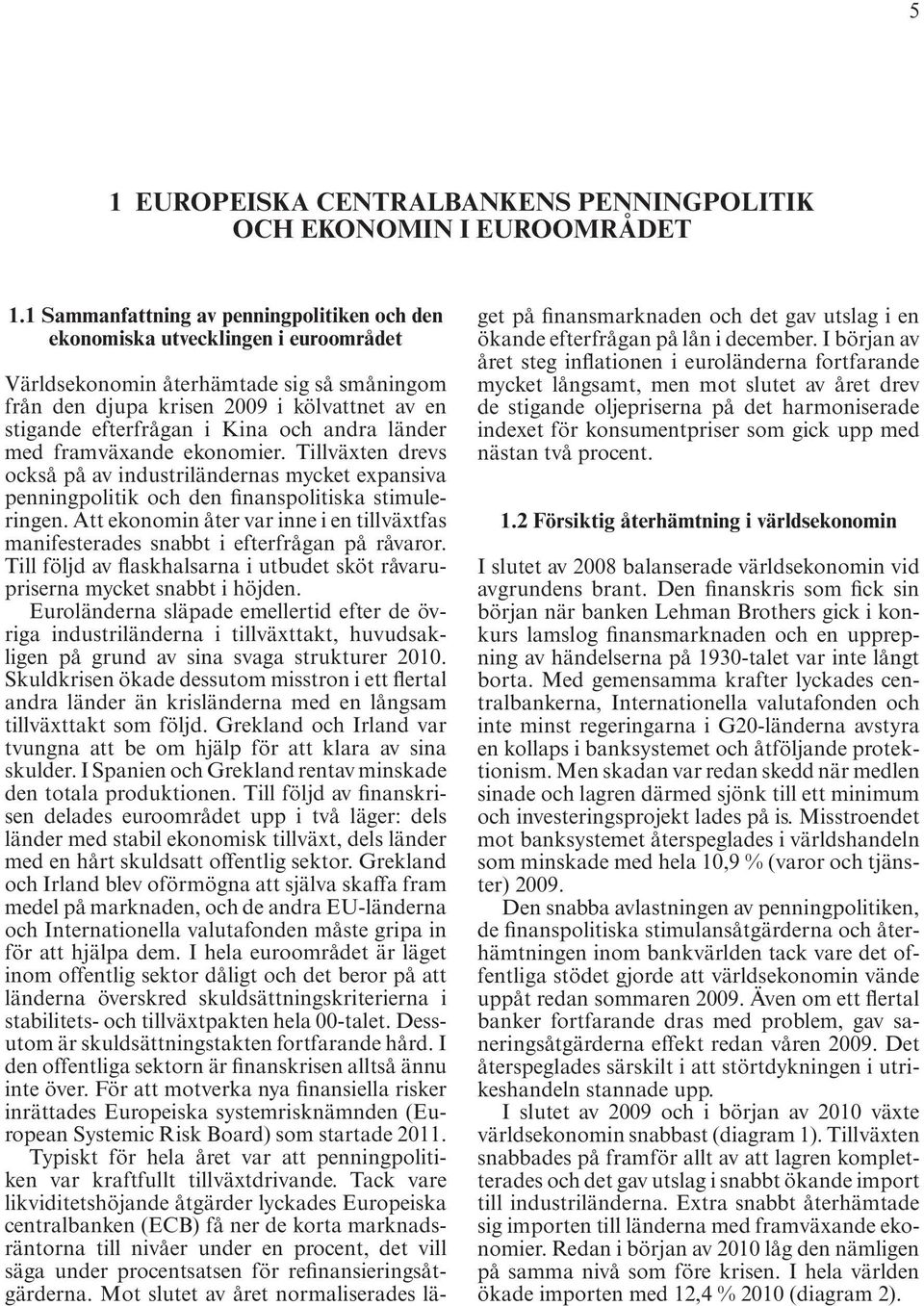 5

1 EUROPEISKA CENTRALBANKENS PENNINGPOLITIK OCH EKONOMIN I EUROOMRÅDET

1.1 Sammanfattning av penningpolitiken och den ekonomiska utvecklingen i euroområdet

Världsekonomin återhämtade sig så småningom från den djupa krisen 2009 i kölvattnet av en stigande efterfrågan i Kina och andra länder med framväxande ekonomier. Tillväxten drevs också på av industriländernas mycket expansiva penningpolitik och den finanspolitiska stimuleringen. Att ekonomin åter var inne i en tillväxtfas manifesterades snabbt i efterfrågan på råvaror. Till följd av flaskhalsarna i utbudet sköt råvarupriserna mycket snabbt i höjden.

Euroländerna släpade emellertid efter de övriga industriländerna i tillväxttakt, huvudsakligen på grund av sina svaga strukturer 2010. Skuldkrisen ökade dessutom misstron i ett flertal andra länder än krisländerna med en långsam tillväxttakt som följd. Grekland och Irland var tvungna att be om hjälp för att klara av sina skulder. I Spanien och Grekland rentav minskade den totala produktionen. Till följd av finanskrisen delades euroområdet upp i två läger: dels länder med stabil ekonomisk tillväxt, dels länder med en hårt skuldsatt offentlig sektor. Grekland och Irland blev oförmögna att själva skaffa fram medel på marknaden, och de andra EU-länderna och Internationella valutafonden måste gripa in för att hjälpa dem. I hela euroområdet är läget inom offentlig sektor dåligt och det beror på att länderna överskred skuldsättningskriterierna i stabilitets- och tillväxtpakten hela 00-talet. Dessutom är skuldsättningstakten fortfarande hård. I den offentliga sektorn är finanskrisen alltså ännu inte över. För att motverka nya finansiella risker inrättades Europeiska systemrisknämnden (European Systemic Risk Board) som startade 2011.

Typiskt för hela året var att penningpolitiken var kraftfullt tillväxtdrivande. Tack vare likviditetshöjande åtgärder lyckades Europeiska centralbanken (ECB) få ner de korta marknadsräntorna till nivåer under en procent, det vill säga under procentsatsen för refinansieringsåtgärderna. Mot slutet av året normaliserades läget på finansmarknaden och det gav utslag i en ökande efterfrågan på lån i december. I början av året steg inflationen i euroländerna fortfarande mycket långsamt, men mot slutet av året drev de stigande oljepriserna på det harmoniserade indexet för konsumentpriser som gick upp med nästan två procent.

1.2 Försiktig återhämtning i världsekonomin

I slutet av 2008 balanserade världsekonomin vid avgrundens brant. Den finanskris som fick sin början när banken Lehman Brothers gick i konkurs lamslog finansmarknaden och en upprepning av händelserna på 1930-talet var inte långt borta. Med gemensamma krafter lyckades centralbankerna, Internationella valutafonden och inte minst regeringarna i G20-länderna avstyra en kollaps i banksystemet och åtföljande protektionism. Men skadan var redan skedd när medlen sinade och lagren därmed sjönk till ett minimum och investeringsprojekt lades på is. Misstroendet mot banksystemet återspeglades i världshandeln som minskade med hela 10,9 % (varor och tjänster) 2009.

Den snabba avlastningen av penningpolitiken, de finanspolitiska stimulansåtgärderna och återhämtningen inom bankvärlden tack vare det offentliga stödet gjorde att världsekonomin vände uppåt redan sommaren 2009. Även om ett flertal banker fortfarande dras med problem, gav saneringsåtgärderna effekt redan våren 2009. Det återspeglades särskilt i att störtdykningen i utrikeshandeln stannade upp.

I slutet av 2009 och i början av 2010 växte världsekonomin snabbast (diagram 1). Tillväxten snabbades på framför allt av att lagren kompletterades och det gav utslag i snabbt ökande import till industriländerna. Extra snabbt återhämtade sig importen till länderna med framväxande ekonomier. Redan i början av 2010 låg den nämligen på samma nivå som före krisen. I hela världen ökade importen med 12,4 % 2010 (diagram 2).